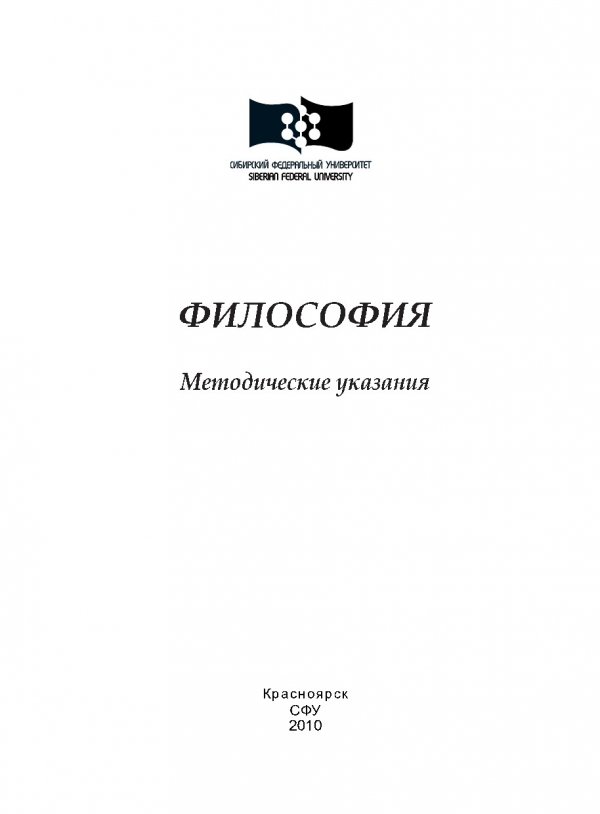 СИБИРСКИЙ ФЕДЕРАЛЬНЫЙ УНИВЕРСИТЕТ
SIBERIAN FEDERAL UNIVERSITY

ФИЛОСОФИЯ

Методические указания

Красноярск
СФУ
2010